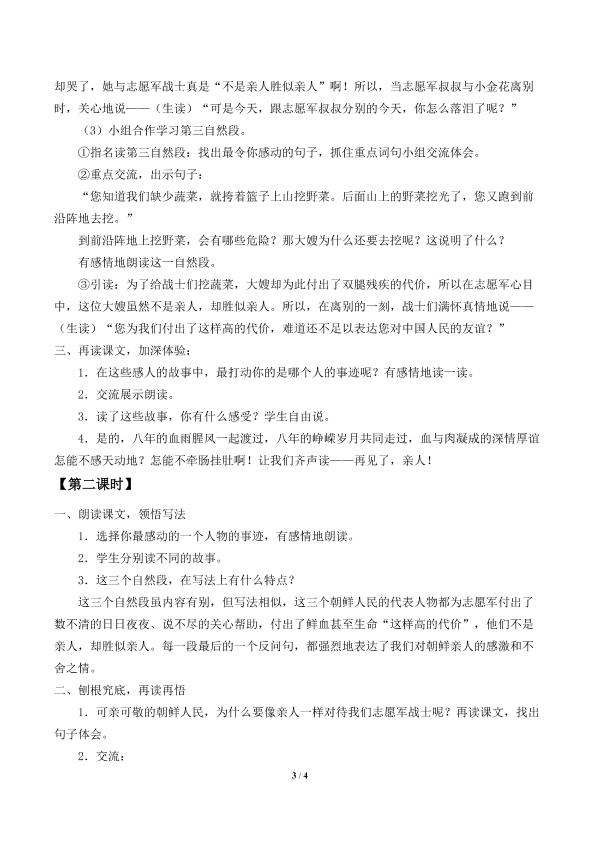 却哭了，她与志愿军战士真是“不是亲人胜似亲人”啊！所以，当志愿军叔叔与小金花离别时，关心地说——（生读）“可是今天，跟志愿军叔叔分别的今天，你怎么落泪了呢？”

（3）小组合作学习第三自然段。

①指名读第三自然段：找出最令你感动的句子，抓住重点词句小组交流体会。

②重点交流，出示句子：

“您知道我们缺少蔬菜，就挎着篮子上山挖野菜。后面山上的野菜挖光了，您又跑到前沿阵地去挖。”

到前沿阵地上挖野菜，会有哪些危险？那大嫂为什么还要去挖呢？这说明了什么？

有感情地朗读这一自然段。

③引读：为了给战士们挖蔬菜，大嫂却为此付出了双腿残疾的代价，所以在志愿军心目中，这位大嫂虽然不是亲人，却胜似亲人。所以，在离别的一刻，战士们满怀真情地说——（生读）“您为我们付出了这样高的代价，难道还不足以表达您对中国人民的友谊？”

三、再读课文，加深体验：

1．在这些感人的故事中，最打动你的是哪个人的事迹呢？有感情地读一读。

2．交流展示朗读。

3．读了这些故事，你有什么感受？学生自由说。

4．是的，八年的血雨腥风一起渡过，八年的峥嵘岁月共同走过，血与肉凝成的深情厚谊怎能不感天动地？怎能不牵肠挂肚啊！让我们齐声读——再见了，亲人！

【第二课时】

一、朗读课文，领悟写法

1．选择你最感动的一个人物的事迹，有感情地朗读。

2．学生分别读不同的故事。

3．这三个自然段，在写法上有什么特点？

这三个自然段虽内容有别，但写法相似，这三个朝鲜人民的代表人物都为志愿军付出了数不清的日日夜夜、说不尽的关心帮助，付出了鲜血甚至生命“这样高的代价”，他们不是亲人，却胜似亲人。每一段最后的一个反问句，都强烈地表达了我们对朝鲜亲人的感激和不舍之情。

二、刨根究底，再读再悟

1．可亲可敬的朝鲜人民，为什么要像亲人一样对待我们志愿军战士呢？再读课文，找出句子体会。

2．交流：

3 / 4